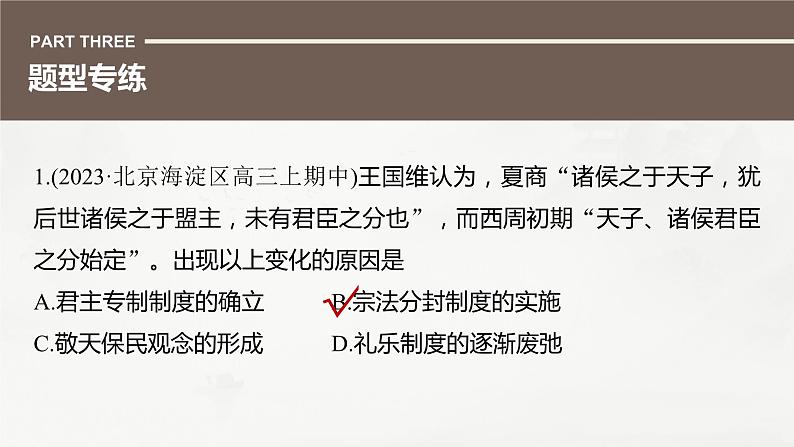 PART THREE
题型专练

1.(2023·北京海淀区高三上期中)王国维认为，夏商“诸侯之于天子，犹后世诸侯之于盟主，未有君臣之分也”，而西周初期“天子、诸侯君臣之分始定”。出现以上变化的原因是

A.君主专制制度的确立　　B.宗法分封制度的实施
C.敬天保民观念的形成　　D.礼乐制度的逐渐废弛